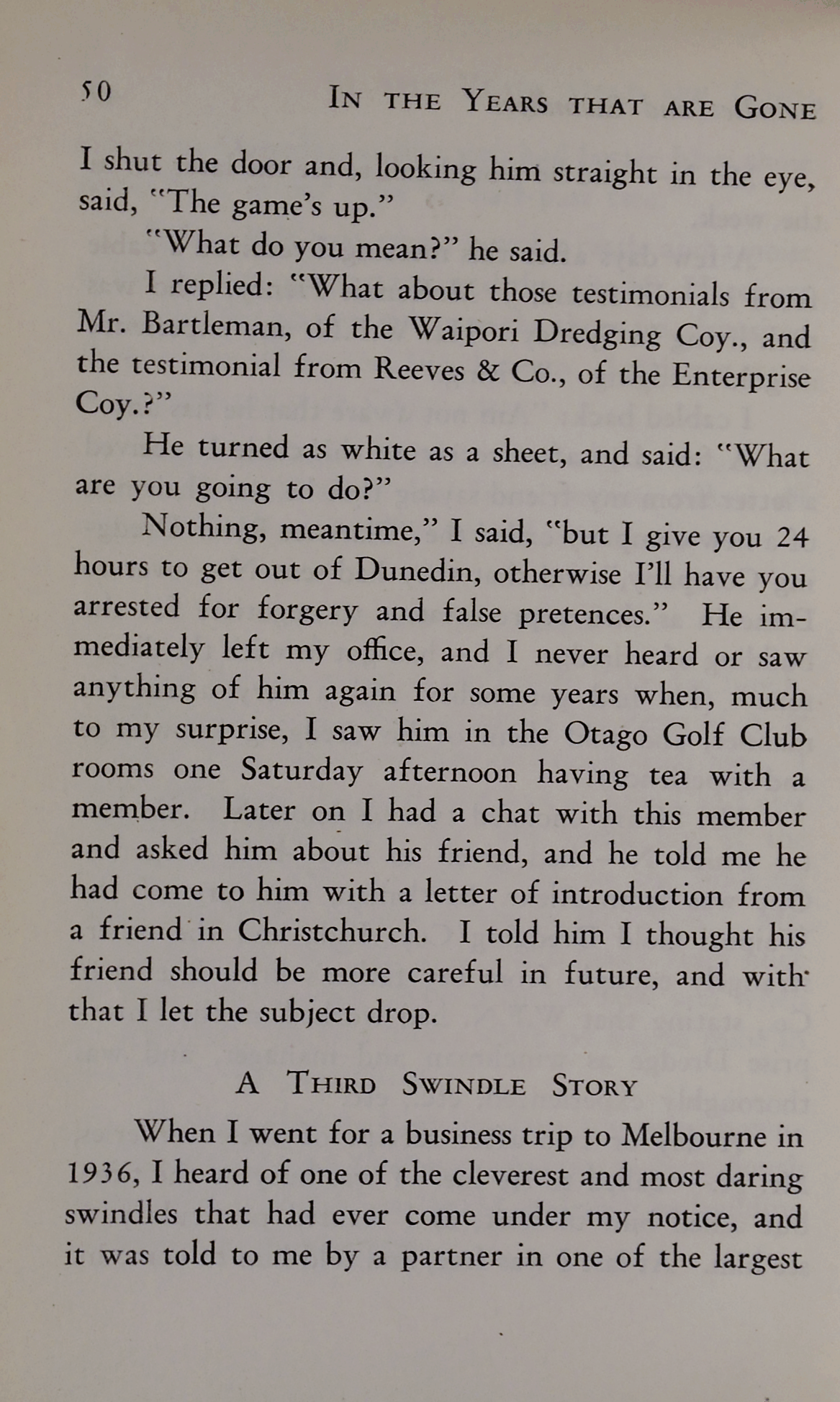 50 IN THE YEARS THAT ARE GONE

I shut the door and, looking him straight in the eye, said, "The game's up."

"What do you mean?" he said.

I replied: "What about those testimonials from Mr. Bartleman, of the Waipori Dredging Coy., and the testimonial from Reeves & Co., of the Enterprise Coy.?"

He turned as white as a sheet, and said: "What are you going to do?"

Nothing, meantime," I said, "but I give you 24 hours to get out of Dunedin, otherwise I'll have you arrested for forgery and false pretences." He immediately left my office, and I never heard or saw anything of him again for some years when, much to my surprise, I saw him in the Otago Golf Club rooms one Saturday afternoon having tea with a member. Later on I had a chat with this member and asked him about his friend, and he told me he had come to him with a letter of introduction from a friend in Christchurch. I told him I thought his friend should be more careful in future, and with that I let the subject drop.

A THIRD SWINDLE STORY

When I went for a business trip to Melbourne in 1936, I heard of one of the cleverest and most daring swindles that had ever come under my notice, and it was told to me by a partner in one of the largest